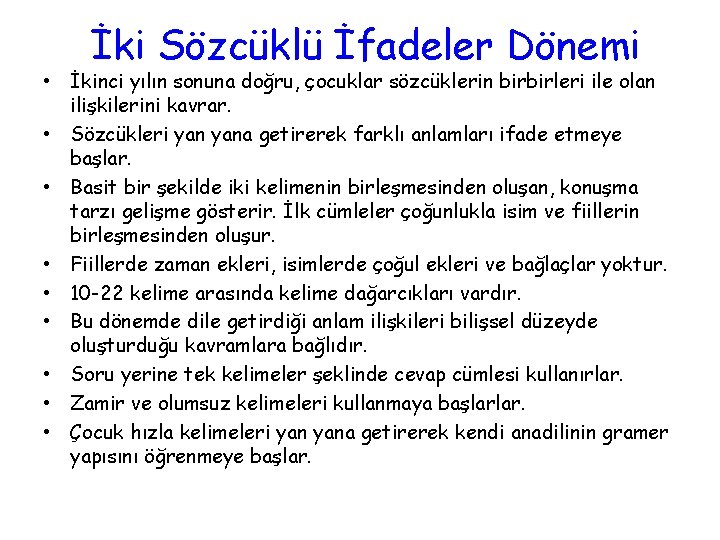 İki Sözcüklü İfadeler Dönemi

• İkinci yılın sonuna doğru, çocuklar sözcüklerin birbirleri ile olan ilişkilerini kavrar.
• Sözcükleri yan yana getirerek farklı anlamları ifade etmeye başlar.
• Basit bir şekilde iki kelimenin birleşmesinden oluşan, konuşma tarzı gelişme gösterir. İlk cümleler çoğunlukla isim ve fiillerin birleşmesinden oluşur.
• Fiillerde zaman ekleri, isimlerde çoğul ekleri ve bağlaçlar yoktur.
• 10-22 kelime arasında kelime dağarcıkları vardır.
• Bu dönemde dile getirdiği anlam ilişkileri bilişsel düzeyde oluşturduğu kavramlara bağlıdır.
• Soru yerine tek kelimeler şeklinde cevap cümlesi kullanırlar.
• Zamir ve olumsuz kelimeleri kullanmaya başlarlar.
• Çocuk hızla kelimeleri yan yana getirerek kendi anadilinin gramer yapısını öğrenmeye başlar.